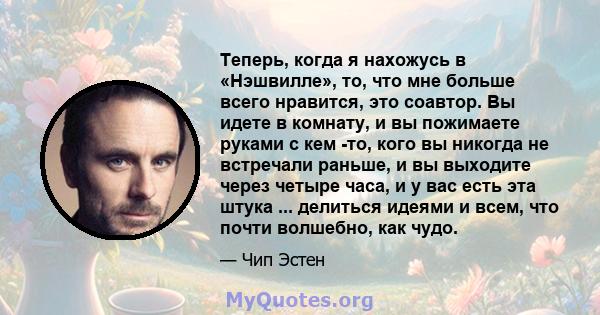 Теперь, когда я нахожусь в «Нэшвилле», то, что мне больше всего нравится, это соавтор. Вы идете в комнату, и вы пожимаете руками с кем -то, кого вы никогда не встречали раньше, и вы выходите через четыре часа, и у вас есть эта штука ... делиться идеями и всем, что почти волшебно, как чудо.

— Чип Эстен

MyQuotes.org